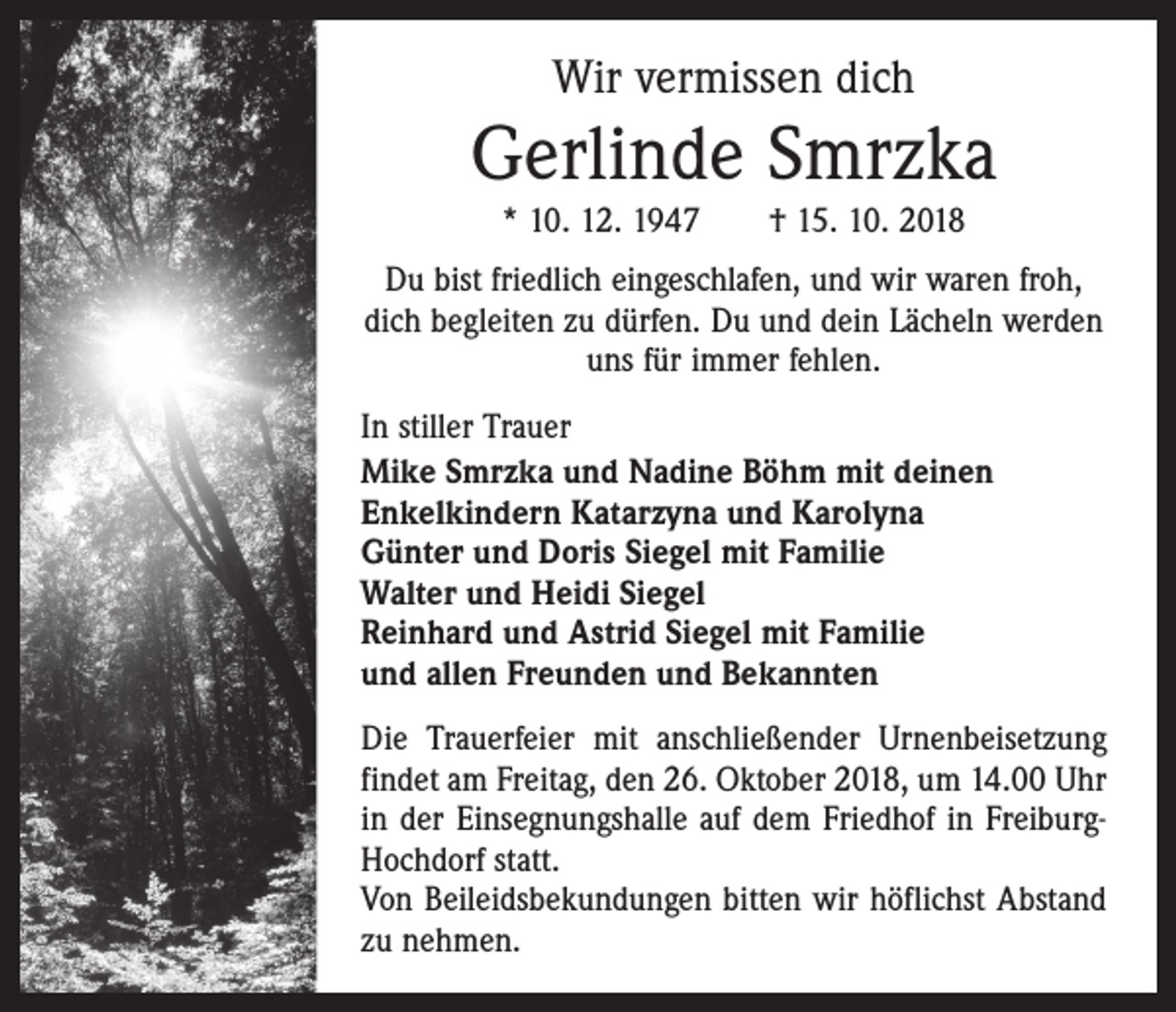 Wir vermissen dich

Gerlinde Smrzka

* 10. 12. 1947 † 15. 10. 2018

Du bist friedlich eingeschlafen, und wir waren froh, dich begleiten zu dürfen. Du und dein Lächeln werden uns für immer fehlen.

In stiller Trauer
Mike Smrzka und Nadine Böhm mit deinen Enkelkindern Katarzyna und Karolyna
Günter und Doris Siegel mit Familie
Walter und Heidi Siegel
Reinhard und Astrid Siegel mit Familie
und allen Freunden und Bekannten

Die Trauerfeier mit anschließender Urnenbeisetzung findet am Freitag, den 26. Oktober 2018, um 14.00 Uhr in der Einsegnungshalle auf dem Friedhof in Freiburg-Hochdorf statt.
Von Beileidsbekundungen bitten wir höflichst Abstand zu nehmen.